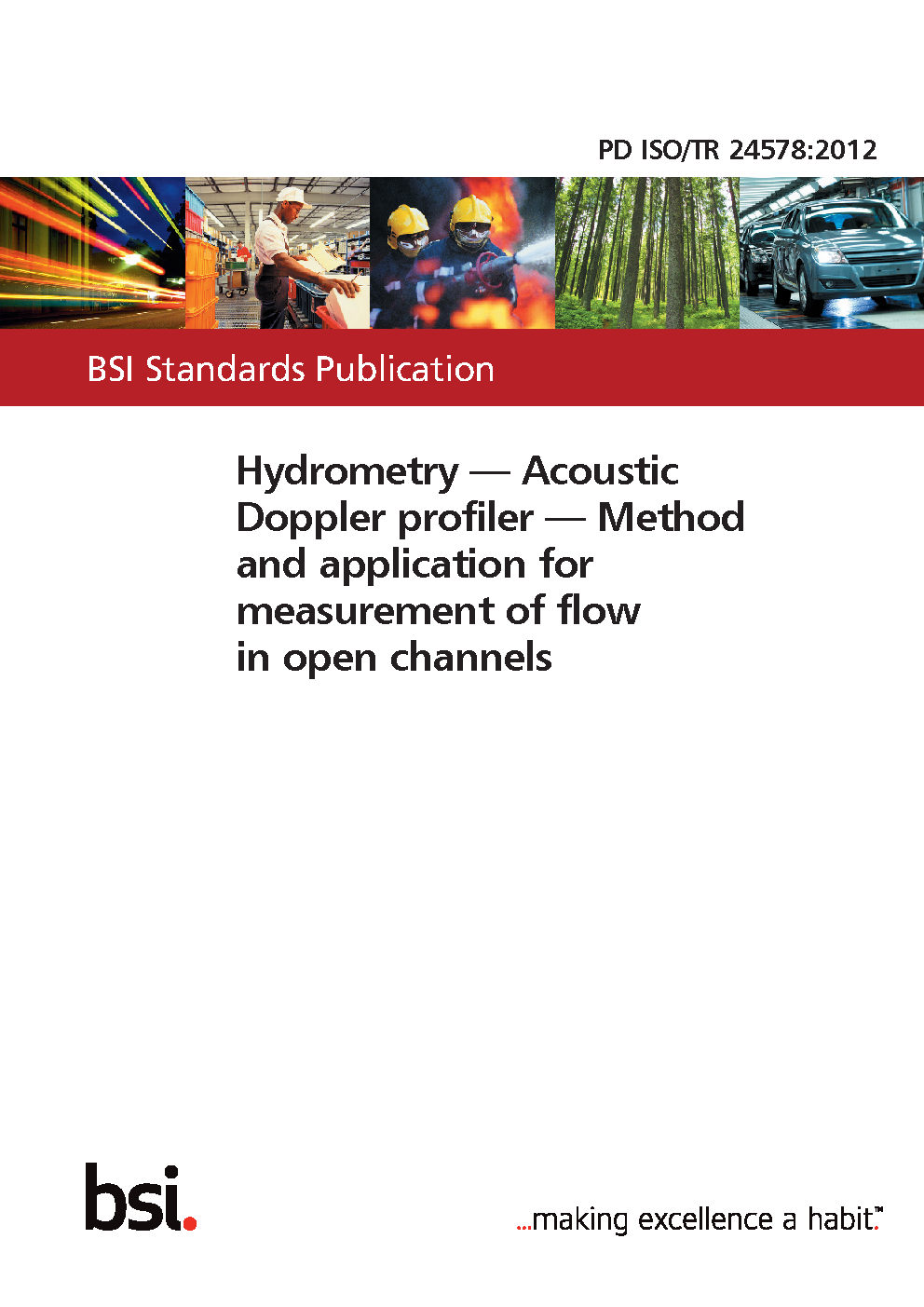 PD ISO/TR 24578:2012

BSI Standards Publication

Hydrometry — Acoustic Doppler profiler — Method and application for measurement of flow in open channels

bsi.

...making excellence a habit.™